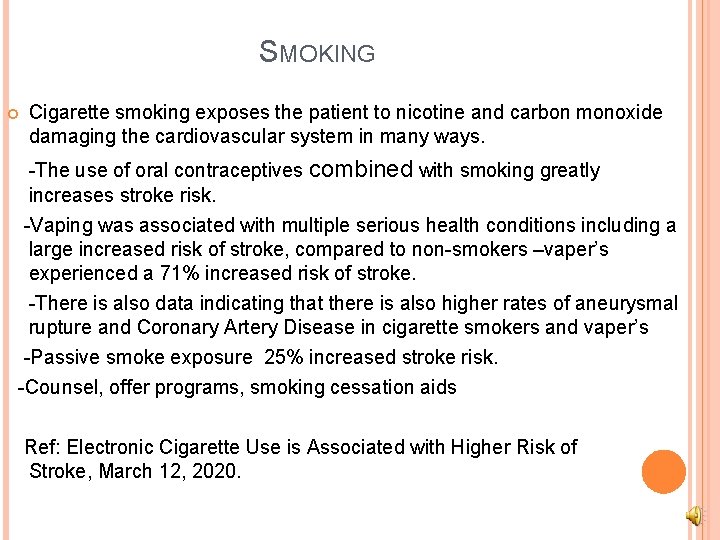 SMOKING

• Cigarette smoking exposes the patient to nicotine and carbon monoxide damaging the cardiovascular system in many ways.

-The use of oral contraceptives combined with smoking greatly increases stroke risk.

-Vaping was associated with multiple serious health conditions including a large increased risk of stroke, compared to non-smokers –vaper's experienced a 71% increased risk of stroke.

-There is also data indicating that there is also higher rates of aneurysmal rupture and Coronary Artery Disease in cigarette smokers and vaper's

-Passive smoke exposure 25% increased stroke risk.

-Counsel, offer programs, smoking cessation aids

Ref: Electronic Cigarette Use is Associated with Higher Risk of Stroke, March 12, 2020.